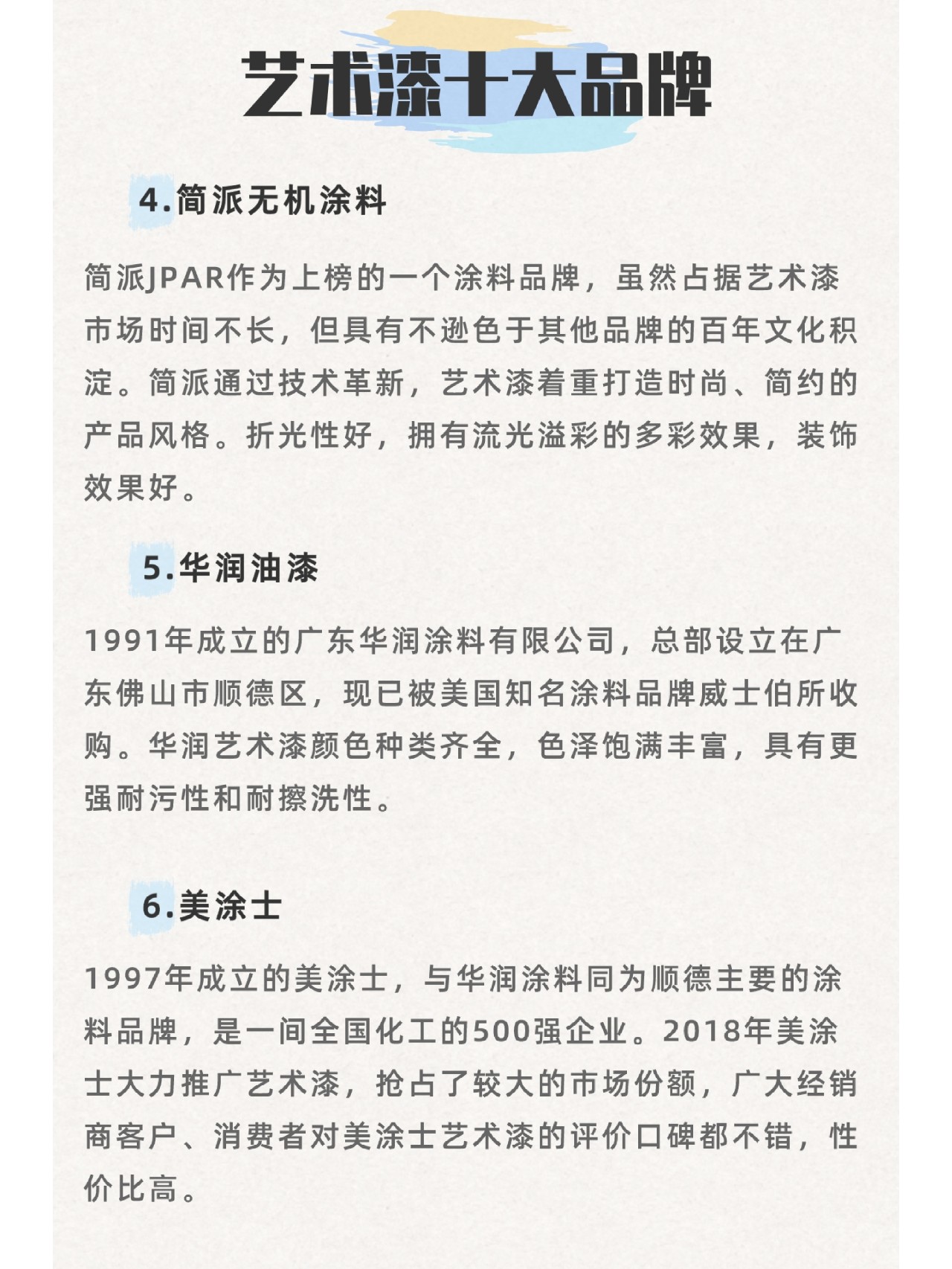 艺术漆十大品牌

4.简派无机涂料

简派JPAR作为上榜的一个涂料品牌，虽然占据艺术漆市场时间不长，但具有不逊色于其他品牌的百年文化积淀。简派通过技术革新，艺术漆着重打造时尚、简约的产品风格。折光性好，拥有流光溢彩的多彩效果，装饰效果好。

5.华润油漆

1991年成立的广东华润涂料有限公司，总部设立在广东佛山市顺德区，现已被美国知名涂料品牌威士伯所收购。华润艺术漆颜色种类齐全，色泽饱满丰富，具有更强耐污性和耐擦洗性。

6.美涂士

1997年成立的美涂士，与华润涂料同为顺德主要的涂料品牌，是一间全国化工的500强企业。2018年美涂士大力推广艺术漆，抢占了较大的市场份额，广大经销商客户、消费者对美涂士艺术漆的评价口碑都不错，性价比高。